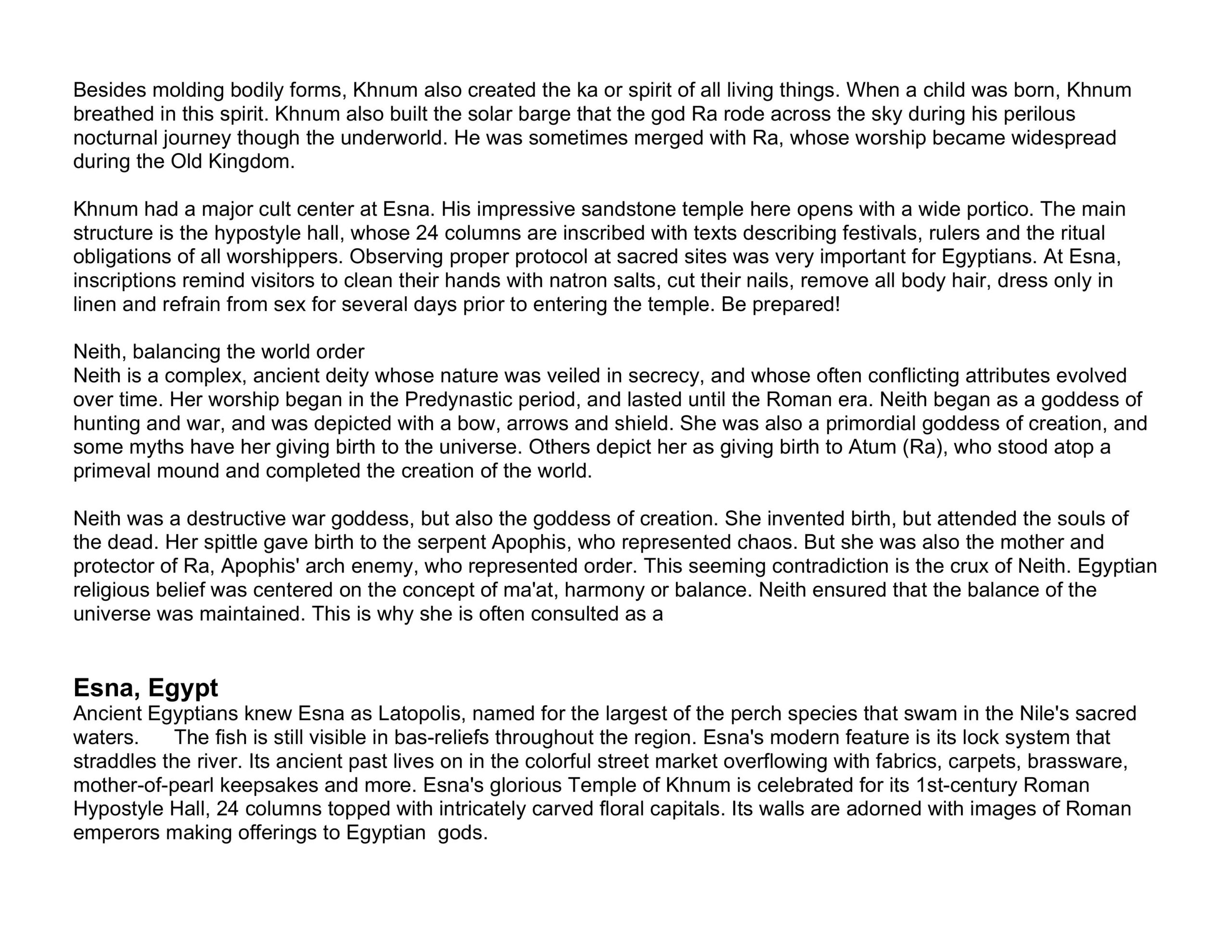 Besides molding bodily forms, Khnum also created the ka or spirit of all living things. When a child was born, Khnum breathed in this spirit. Khnum also built the solar barge that the god Ra rode across the sky during his perilous nocturnal journey though the underworld. He was sometimes merged with Ra, whose worship became widespread during the Old Kingdom.

Khnum had a major cult center at Esna. His impressive sandstone temple here opens with a wide portico. The main structure is the hypostyle hall, whose 24 columns are inscribed with texts describing festivals, rulers and the ritual obligations of all worshippers. Observing proper protocol at sacred sites was very important for Egyptians. At Esna, inscriptions remind visitors to clean their hands with natron salts, cut their nails, remove all body hair, dress only in linen and refrain from sex for several days prior to entering the temple. Be prepared!

Neith, balancing the world order
Neith is a complex, ancient deity whose nature was veiled in secrecy, and whose often conflicting attributes evolved over time. Her worship began in the Predynastic period, and lasted until the Roman era. Neith began as a goddess of hunting and war, and was depicted with a bow, arrows and shield. She was also a primordial goddess of creation, and some myths have her giving birth to the universe. Others depict her as giving birth to Atum (Ra), who stood atop a primeval mound and completed the creation of the world.

Neith was a destructive war goddess, but also the goddess of creation. She invented birth, but attended the souls of the dead. Her spittle gave birth to the serpent Apophis, who represented chaos. But she was also the mother and protector of Ra, Apophis' arch enemy, who represented order. This seeming contradiction is the crux of Neith. Egyptian religious belief was centered on the concept of ma'at, harmony or balance. Neith ensured that the balance of the universe was maintained. This is why she is often consulted as a

Esna, Egypt
Ancient Egyptians knew Esna as Latopolis, named for the largest of the perch species that swam in the Nile's sacred waters. The fish is still visible in bas-reliefs throughout the region. Esna's modern feature is its lock system that straddles the river. Its ancient past lives on in the colorful street market overflowing with fabrics, carpets, brassware, mother-of-pearl keepsakes and more. Esna's glorious Temple of Khnum is celebrated for its 1st-century Roman Hypostyle Hall, 24 columns topped with intricately carved floral capitals. Its walls are adorned with images of Roman emperors making offerings to Egyptian gods.